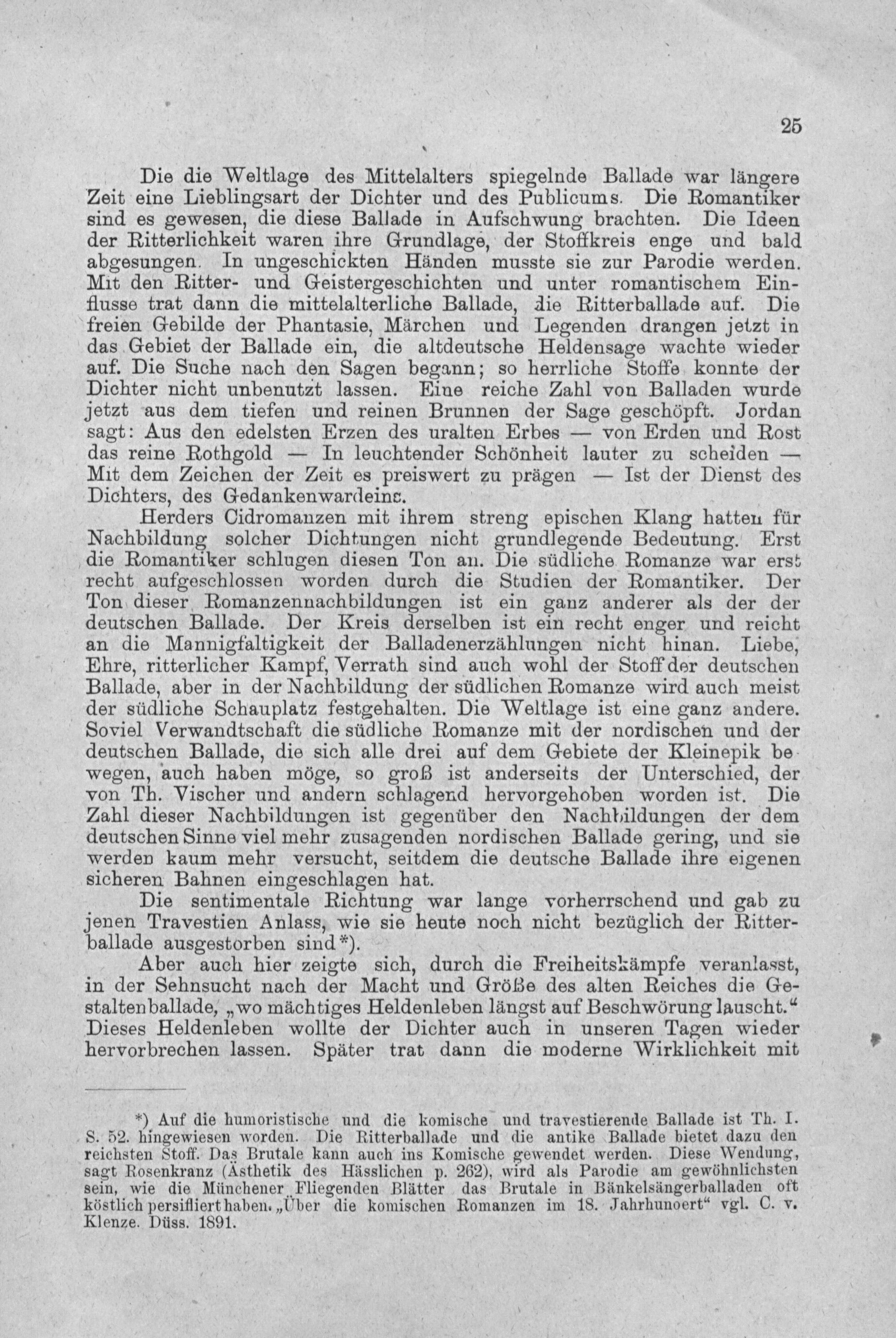 25

Die die Weltlage des Mittelalters spiegelnde Ballade war längere Zeit eine Lieblingsart der Dichter und des Publicums. Die Romantiker sind es gewesen, die diese Ballade in Aufschwung brachten. Die Ideen der Ritterlichkeit waren ihre Grundlage, der Stoffkreis enge und bald abgesungen. In ungeschickten Händen musste sie zur Parodie werden. Mit den Ritter- und Geistergeschichten und unter romantischem Einflusse trat dann die mittelalterliche Ballade, die Ritterballade auf. Die freien Gebilde der Phantasie, Märchen und Legenden drangen jetzt in das Gebiet der Ballade ein, die altdeutsche Heldensage wachte wieder auf. Die Suche nach den Sagen begann; so herrliche Stoffe konnte der Dichter nicht unbenutzt lassen. Eine reiche Zahl von Balladen wurde jetzt aus dem tiefen und reinen Brunnen der Sage geschöpft. Jordan sagt: Aus den edelsten Erzen des uralten Erbes — von Erden und Rost das reine Rothgold — In leuchtender Schönheit lauter zu scheiden — Mit dem Zeichen der Zeit es preiswert zu prägen — Ist der Dienst des Dichters, des Gedankenwardeins.

Herders Cidromanzen mit ihrem streng epischen Klang hatten für Nachbildung solcher Dichtungen nicht grundlegende Bedeutung. Erst die Romantiker schlugen diesen Ton an. Die südliche Romanze war erst recht aufgeschlossen worden durch die Studien der Romantiker. Der Ton dieser Romanzennachbildungen ist ein ganz anderer als der der deutschen Ballade. Der Kreis derselben ist ein recht enger und reicht an die Mannigfaltigkeit der Balladenerzählungen nicht hinan. Liebe, Ehre, ritterlicher Kampf, Verrath sind auch wohl der Stoff der deutschen Ballade, aber in der Nachbildung der südlichen Romanze wird auch meist der südliche Schauplatz festgehalten. Die Weltlage ist eine ganz andere. Soviel Verwandtschaft die südliche Romanze mit der nordischen und der deutschen Ballade, die sich alle drei auf dem Gebiete der Kleinepik bewegen, auch haben möge, so groß ist anderseits der Unterschied, der von Th. Vischer und andern schlagend hervorgehoben worden ist. Die Zahl dieser Nachbildungen ist gegenüber den Nachbildungen der dem deutschen Sinne viel mehr zusagenden nordischen Ballade gering, und sie werden kaum mehr versucht, seitdem die deutsche Ballade ihre eigenen sicheren Bahnen eingeschlagen hat.

Die sentimentale Richtung war lange vorherrschend und gab zu jenen Travestien Anlass, wie sie heute noch nicht bezüglich der Ritterballade ausgestorben sind*).

Aber auch hier zeigte sich, durch die Freiheitskämpfe veranlasst, in der Sehnsucht nach der Macht und Größe des alten Reiches die Gestaltenballade, „wo mächtiges Heldenleben längst auf Beschwörung lauscht.“ Dieses Heldenleben wollte der Dichter auch in unseren Tagen wieder hervorbrechen lassen. Später trat dann die moderne Wirklichkeit mit

*) Auf die humoristische und die komische und travestierende Ballade ist Th. I. S. 52. hingewiesen worden. Die Ritterballade und die antike Ballade bietet dazu den reichsten Stoff. Das Brutale kann auch ins Komische gewendet werden. Diese Wendung, sagt Rosenkranz (Ästhetik des Hässlichen p. 262), wird als Parodie am gewöhnlichsten sein, wie die Münchener Fliegenden Blätter das Brutale in Bänkelsängerballaden oft köstlich persifliert haben. „Über die komischen Romanzen im 18. Jahrhunoert“ vgl. C. v. Klenze. Düss. 1891.